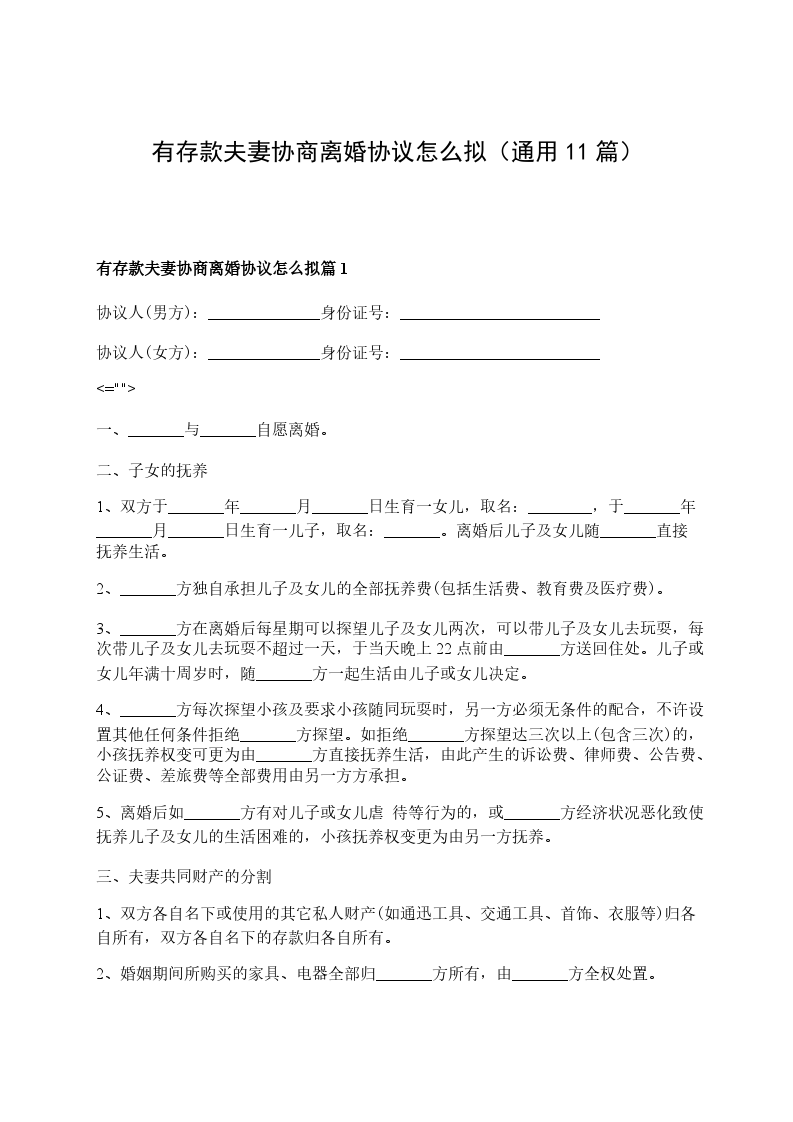 有存款夫妻协商离婚协议怎么拟（通用 11 篇）

有存款夫妻协商离婚协议怎么拟篇 1

协议人(男方)：______________身份证号：_________________________

协议人(女方)：______________身份证号：_________________________

<="">

一、_______与_______自愿离婚。

二、子女的抚养

1、双方于_______年_______月_______日生育一女儿，取名：________，于_______年_______月_______日生育一儿子，取名：_______。离婚后儿子及女儿随_______直接抚养生活。

2、_______方独自承担儿子及女儿的全部抚养费(包括生活费、教育费及医疗费)。

3、_______方在离婚后每星期可以探望儿子及女儿两次，可以带儿子及女儿去玩耍，每次带儿子及女儿去玩耍不超过一天，于当天晚上 22 点前由_______方送回住处。儿子或女儿年满十周岁时，随_______方一起生活由儿子或女儿决定。

4、_______方每次探望小孩及要求小孩随同玩耍时，另一方必须无条件的配合，不许设置其他任何条件拒绝_______方探望。如拒绝_______方探望达三次以上(包含三次)的，小孩抚养权变可更为由_______方直接抚养生活，由此产生的诉讼费、律师费、公告费、公证费、差旅费等全部费用由另一方方承担。

5、离婚后如_______方有对儿子或女儿虐 待等行为的，或_______方经济状况恶化致使抚养儿子及女儿的生活困难的，小孩抚养权变更为由另一方抚养。

三、夫妻共同财产的分割

1、双方各自名下或使用的其它私人财产(如通迅工具、交通工具、首饰、衣服等)归各自所有，双方各自名下的存款归各自所有。

2、婚姻期间所购买的家具、电器全部归_______方所有，由_______方全权处置。